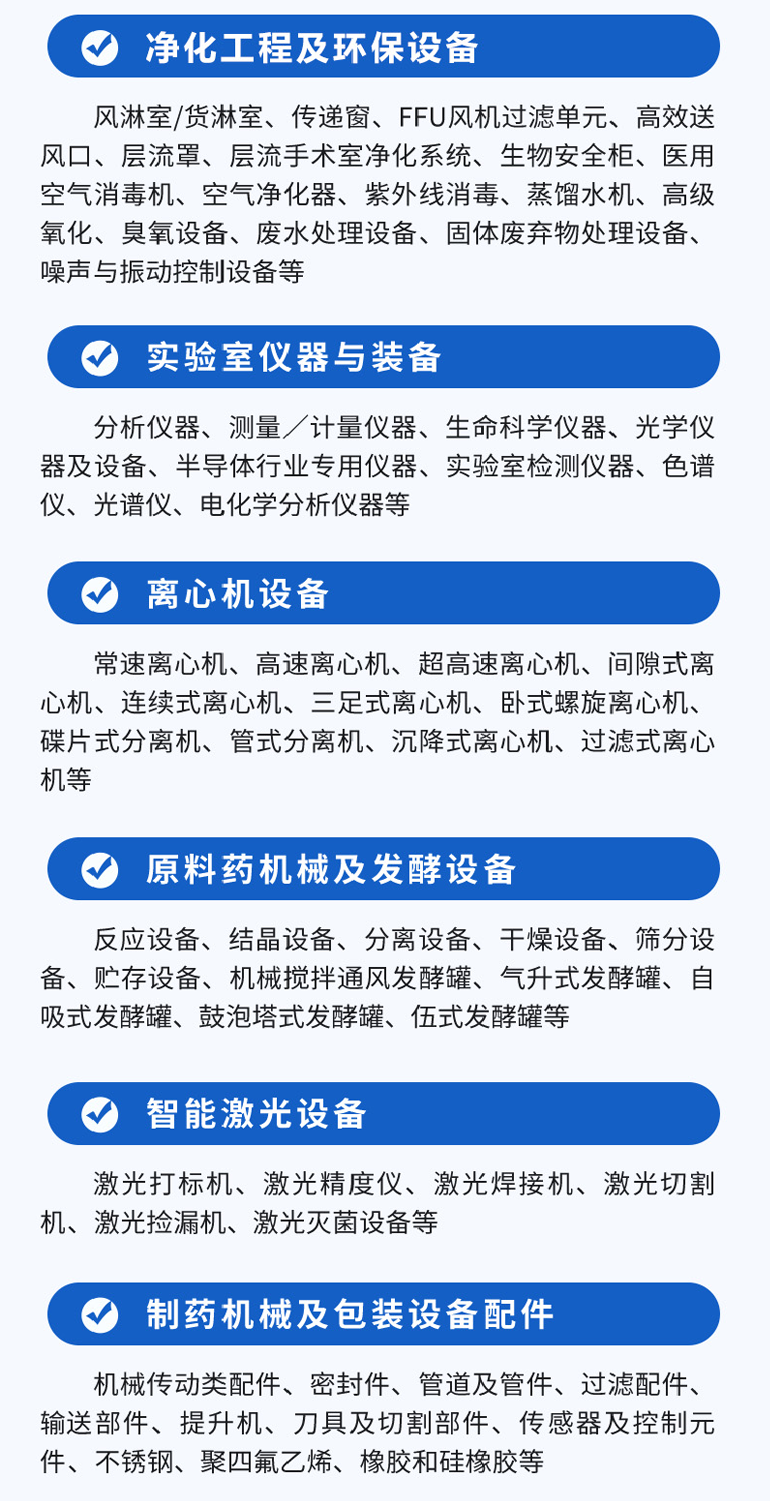 净化工程及环保设备

风淋室/货淋室、传递窗、FFU风机过滤单元、高效送风口、层流罩、层流手术室净化系统、生物安全柜、医用空气消毒机、空气净化器、紫外线消毒、蒸馏水机、高级氧化、臭氧设备、废水处理设备、固体废弃物处理设备、噪声与振动控制设备等

实验室仪器与装备

分析仪器、测量／计量仪器、生命科学仪器、光学仪器及设备、半导体行业专用仪器、实验室检测仪器、色谱仪、光谱仪、电化学分析仪器等

离心机设备

常速离心机、高速离心机、超高速离心机、间隙式离心机、连续式离心机、三足式离心机、卧式螺旋离心机、碟片式分离机、管式分离机、沉降式离心机、过滤式离心机等

原料药机械及发酵设备

反应设备、结晶设备、分离设备、干燥设备、筛分设备、贮存设备、机械搅拌通风发酵罐、气升式发酵罐、自吸式发酵罐、鼓泡塔式发酵罐、伍式发酵罐等

智能激光设备

激光打标机、激光精度仪、激光焊接机、激光切割机、激光捡漏机、激光灭菌设备等

制药机械及包装设备配件

机械传动类配件、密封件、管道及管件、过滤配件、输送部件、提升机、刀具及切割部件、传感器及控制元件、不锈钢、聚四氟乙烯、橡胶和硅橡胶等